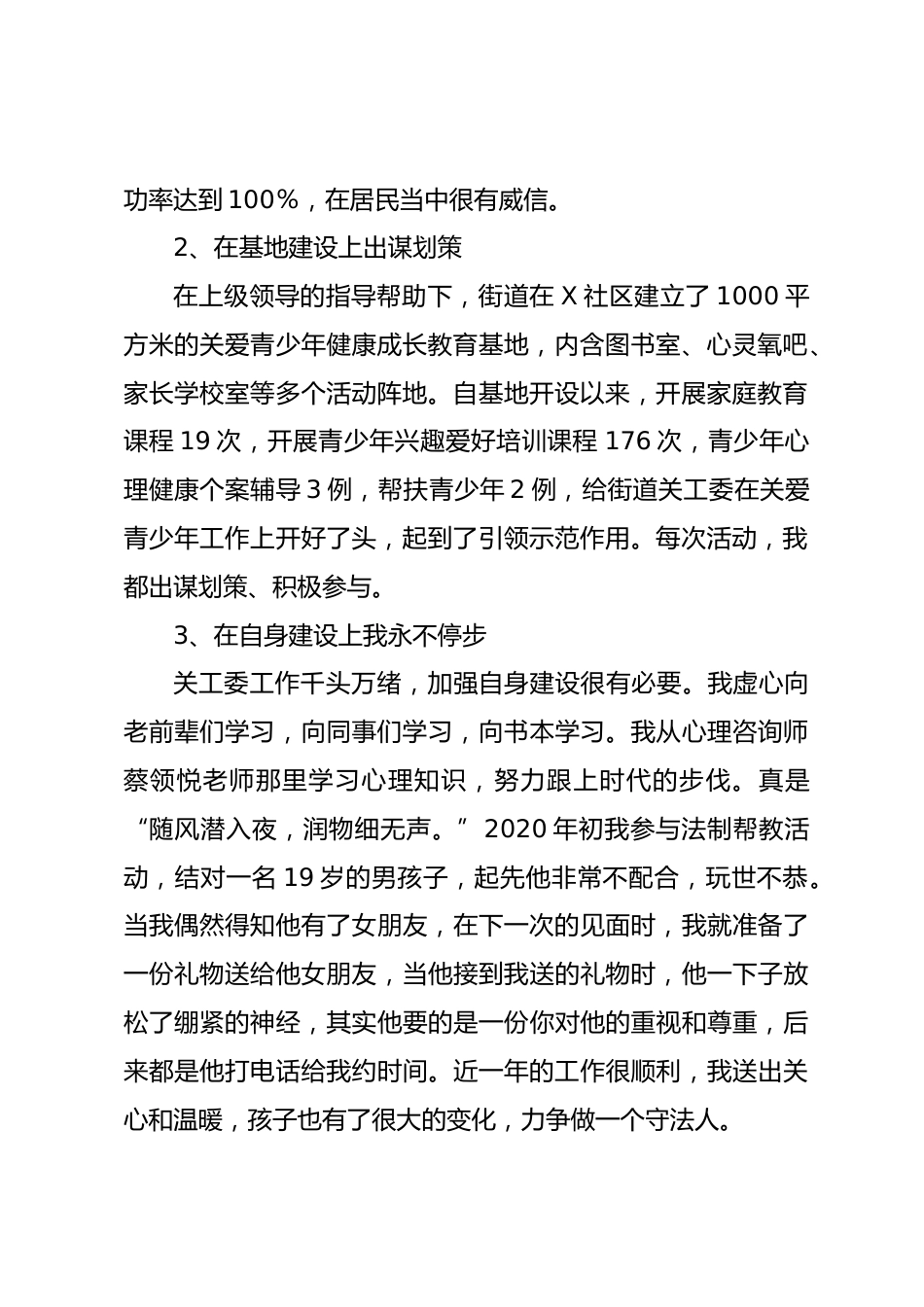 功率达到100%，在居民当中很有威信。

2、在基地建设上出谋划策

在上级领导的指导帮助下，街道在X社区建立了1000平方米的关爱青少年健康成长教育基地，内含图书室、心灵氧吧、家长学校室等多个活动阵地。自基地开设以来，开展家庭教育课程19次，开展青少年兴趣爱好培训课程176次，青少年心理健康个案辅导3例，帮扶青少年2例，给街道关工委在关爱青少年工作上开好了头，起到了引领示范作用。每次活动，我都出谋划策、积极参与。

3、在自身建设上我永不停步

关工委工作千头万绪，加强自身建设很有必要。我虚心向老前辈们学习，向同事们学习，向书本学习。我从心理咨询师蔡领悦老师那里学习心理知识，努力跟上时代的步伐。真是“随风潜入夜，润物细无声。”2020年初我参与法制帮教活动，结对一名19岁的男孩子，起先他非常不配合，玩世不恭。当我偶然得知他有了女朋友，在下一次的见面时，我就准备了一份礼物送给他女朋友，当他接到我送的礼物时，他一下子放松了绷紧的神经，其实他要的是一份你对他的重视和尊重，后来都是他打电话给我约时间。近一年的工作很顺利，我送出关心和温暖，孩子也有了很大的变化，力争做一个守法人。